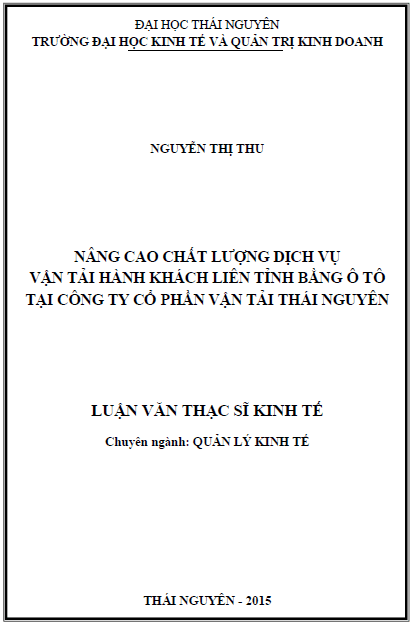 ĐẠI HỌC THÁI NGUYÊN
TRƯỜNG ĐẠI HỌC KINH TẾ VÀ QUẢN TRỊ KINH DOANH

NGUYỄN THỊ THU

NÂNG CAO CHẤT LƯỢNG DỊCH VỤ
VẬN TẢI HÀNH KHÁCH LIÊN TỈNH BẰNG Ô TÔ
TẠI CÔNG TY CỔ PHẦN VẬN TẢI THÁI NGUYÊN

LUẬN VĂN THẠC SĨ KINH TẾ

Chuyên ngành: QUẢN LÝ KINH TẾ

THÁI NGUYÊN - 2015